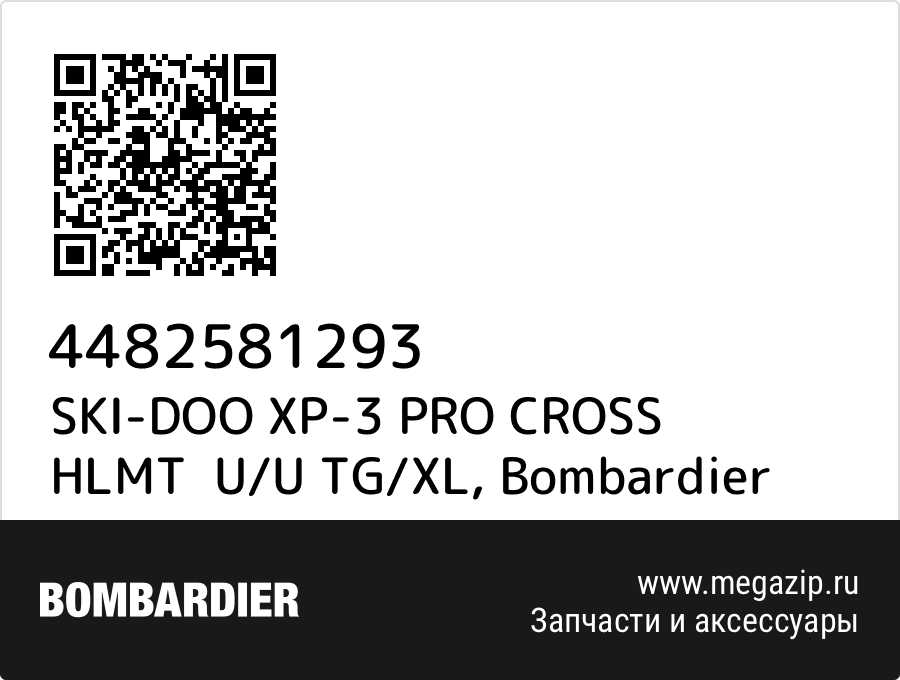 4482581293
SKI-DOO XP-3 PRO CROSS HLMT  U/U TG/XL, Bombardier

BOMBARDIER

www.megazip.ru
Запчасти и аксессуары